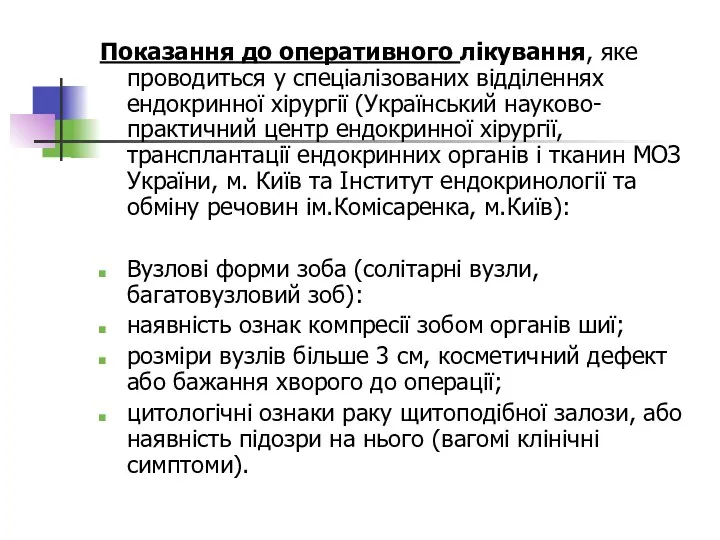 Показання до оперативного лікування, яке проводиться у спеціалізованих відділеннях ендокринної хірургії (Український науково-практичний центр ендокринної хірургії, трансплантації ендокринних органів і тканин МОЗ України, м. Київ та Інститут ендокринології та обміну речовин ім.Комісаренка, м.Київ):

Вузлові форми зоба (солітарні вузли, багатовузловий зоб):
наявність ознак компресії зобом органів шиї;
розміри вузлів більше 3 см, косметичний дефект або бажання хворого до операції;
цитологічні ознаки раку щитоподібної залози, або наявність підозри на нього (вагомі клінічні симптоми).